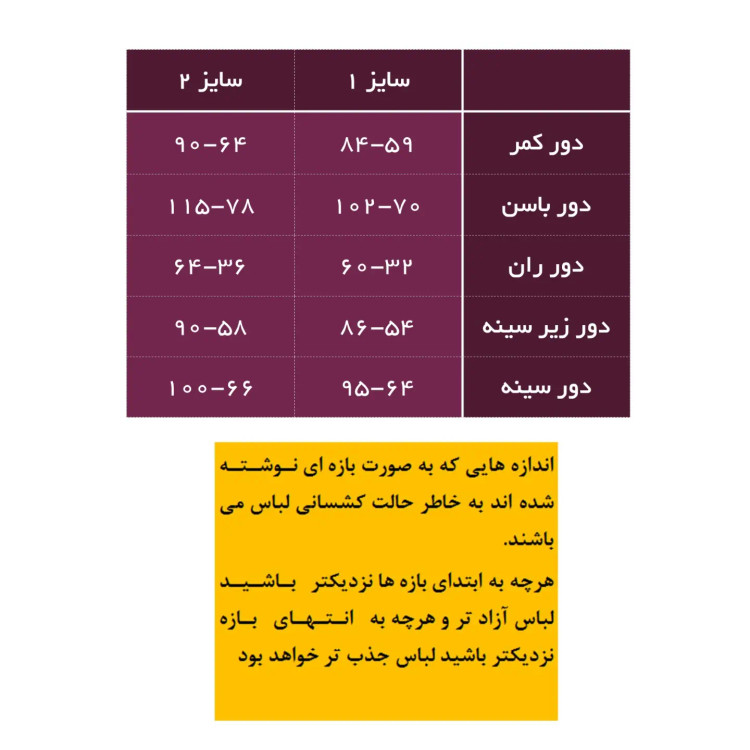 | | سایز ۱ | سایز ۲ |
|---|---|---|
| دور کمر | ۸۴-۵۹ | ۹۰-۶۴ |
| دور باسن | ۱۰۲-۷۰ | ۱۱۵-۷۸ |
| دور ران | ۶۰-۳۲ | ۶۴-۳۶ |
| دور زیر سینه | ۸۶-۵۴ | ۹۰-۵۸ |
| دور سینه | ۹۵-۶۴ | ۱۰۰-۶۶ |

اندازه هایی که به صورت بازه ای نوشته شده اند به خاطر حالت کشسانی لباس می باشند.
هرچه به ابتدای بازه ها نزدیکتر باشید لباس آزاد تر و هرچه به انتهای بازه نزدیکتر باشید لباس جذب تر خواهد بود